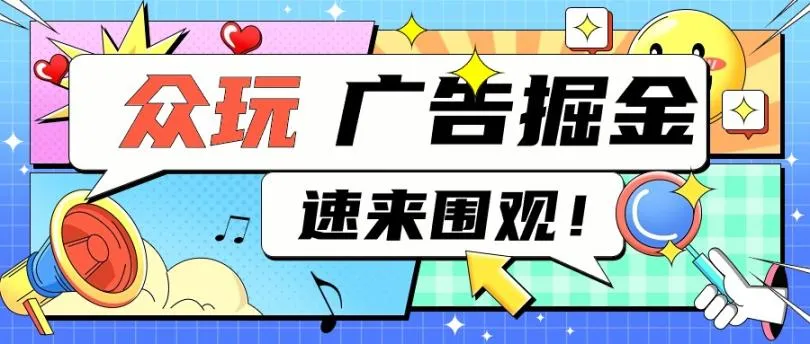 众玩 广告掘金

速来围观！